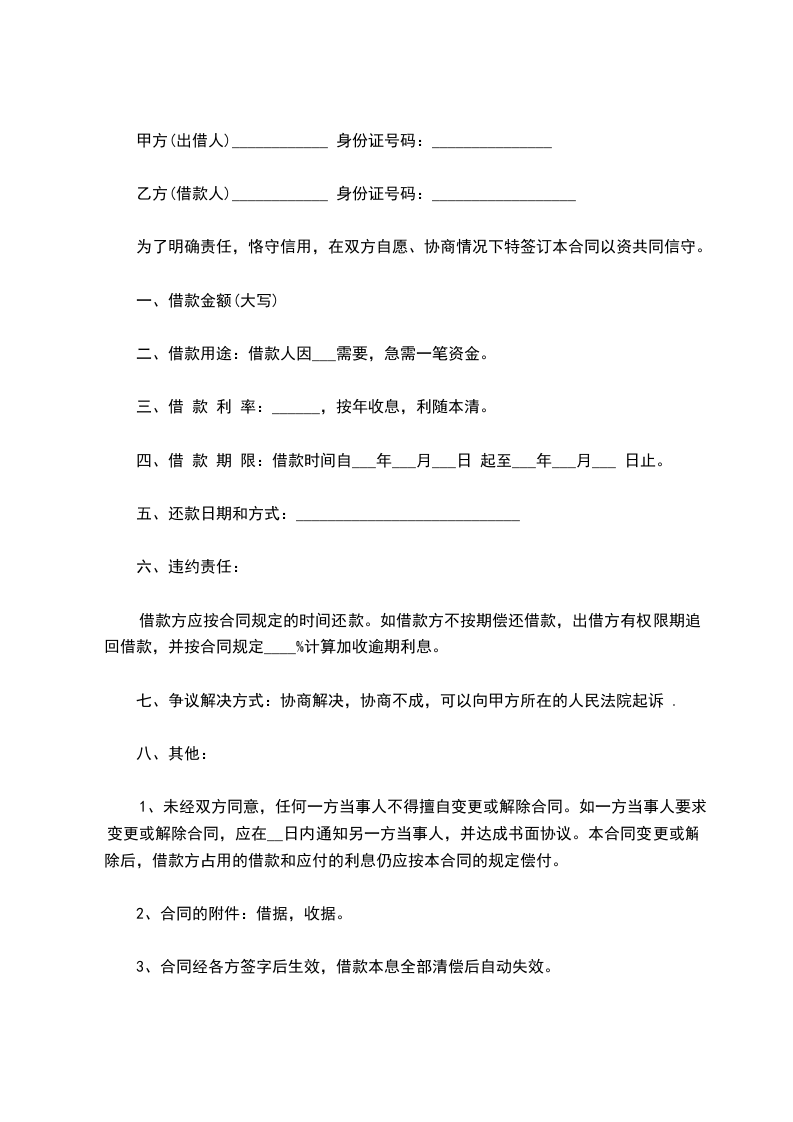 甲方(出借人)____________ 身份证号码：_______________

乙方(借款人)____________ 身份证号码：__________________

为了明确责任，恪守信用，在双方自愿、协商情况下特签订本合同以资共同信守。

一、借款金额(大写)

二、借款用途：借款人因___需要，急需一笔资金。

三、借 款 利 率：______，按年收息，利随本清。

四、借 款 期 限：借款时间自___年___月___日 起至___年___月___ 日止。

五、还款日期和方式：____________________________

六、违约责任：

借款方应按合同规定的时间还款。如借款方不按期偿还借款，出借方有权限期追回借款，并按合同规定____%计算加收逾期利息。

七、争议解决方式：协商解决，协商不成，可以向甲方所在的人民法院起诉 .

八、其他：

1、未经双方同意，任何一方当事人不得擅自变更或解除合同。如一方当事人要求变更或解除合同，应在__日内通知另一方当事人，并达成书面协议。本合同变更或解除后，借款方占用的借款和应付的利息仍应按本合同的规定偿付。

2、合同的附件：借据，收据。

3、合同经各方签字后生效，借款本息全部清偿后自动失效。